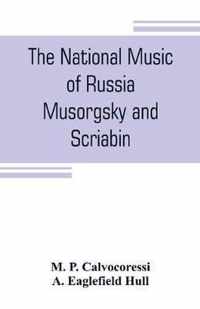 The National Music of Russia Musorgsky and Scriabin

M. P. Calvocoressi
A. Eaglefield Hull